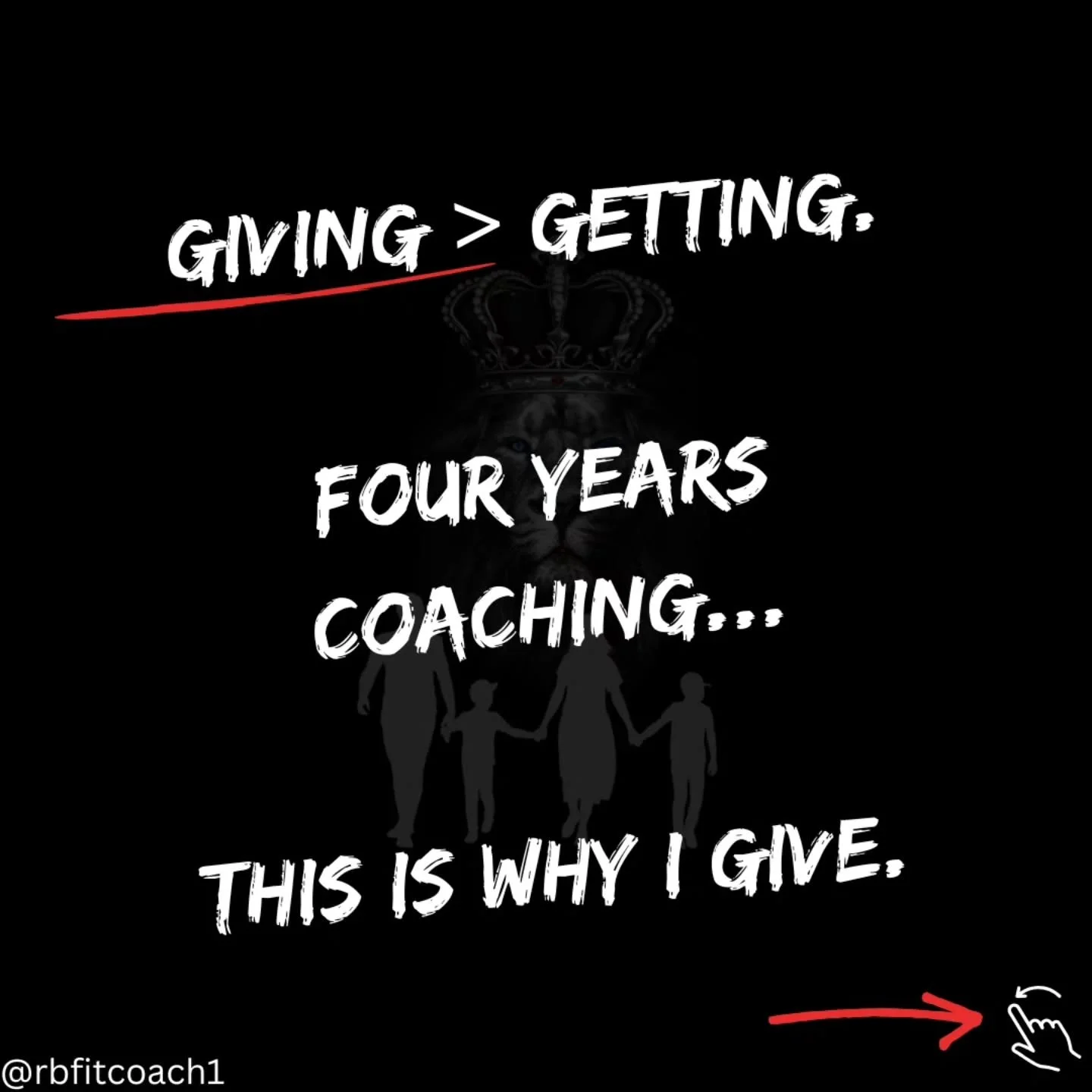 GIVING > GETTING.

FOUR YEARS COACHING...

THIS IS WHY I GIVE.

@rbfitcoach1